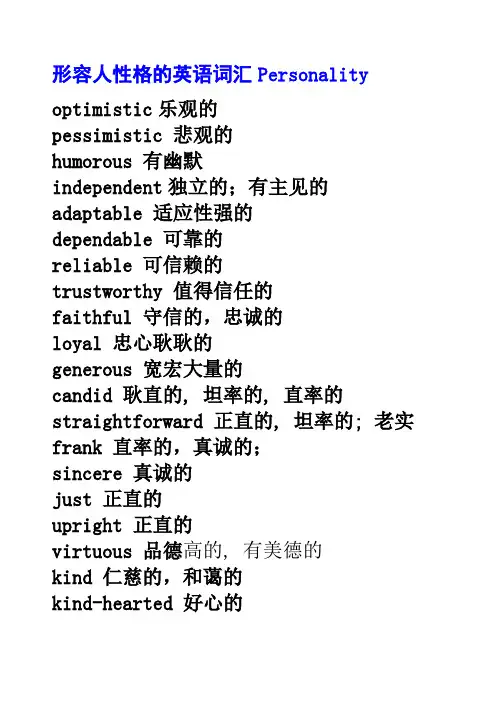 形容人性格的英语词汇 Personality

optimistic 乐观的
pessimistic 悲观的
humorous 有幽默
independent 独立的；有主见的
adaptable 适应性强的
dependable 可靠的
reliable 可信赖的
trustworthy 值得信任的
faithful 守信的，忠诚的
loyal 忠心耿耿的
generous 宽宏大量的
candid 耿直的, 坦率的, 直率的
straightforward 正直的, 坦率的; 老实
frank 直率的，真诚的；
sincere 真诚的
just 正直的
upright 正直的
virtuous 品德高的, 有美德的
kind 仁慈的，和蔼的
kind-hearted 好心的